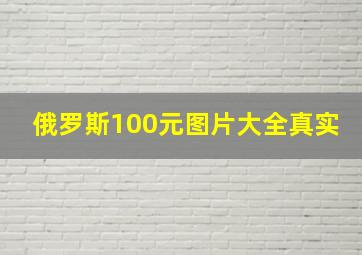 俄罗斯100元图片大全真实